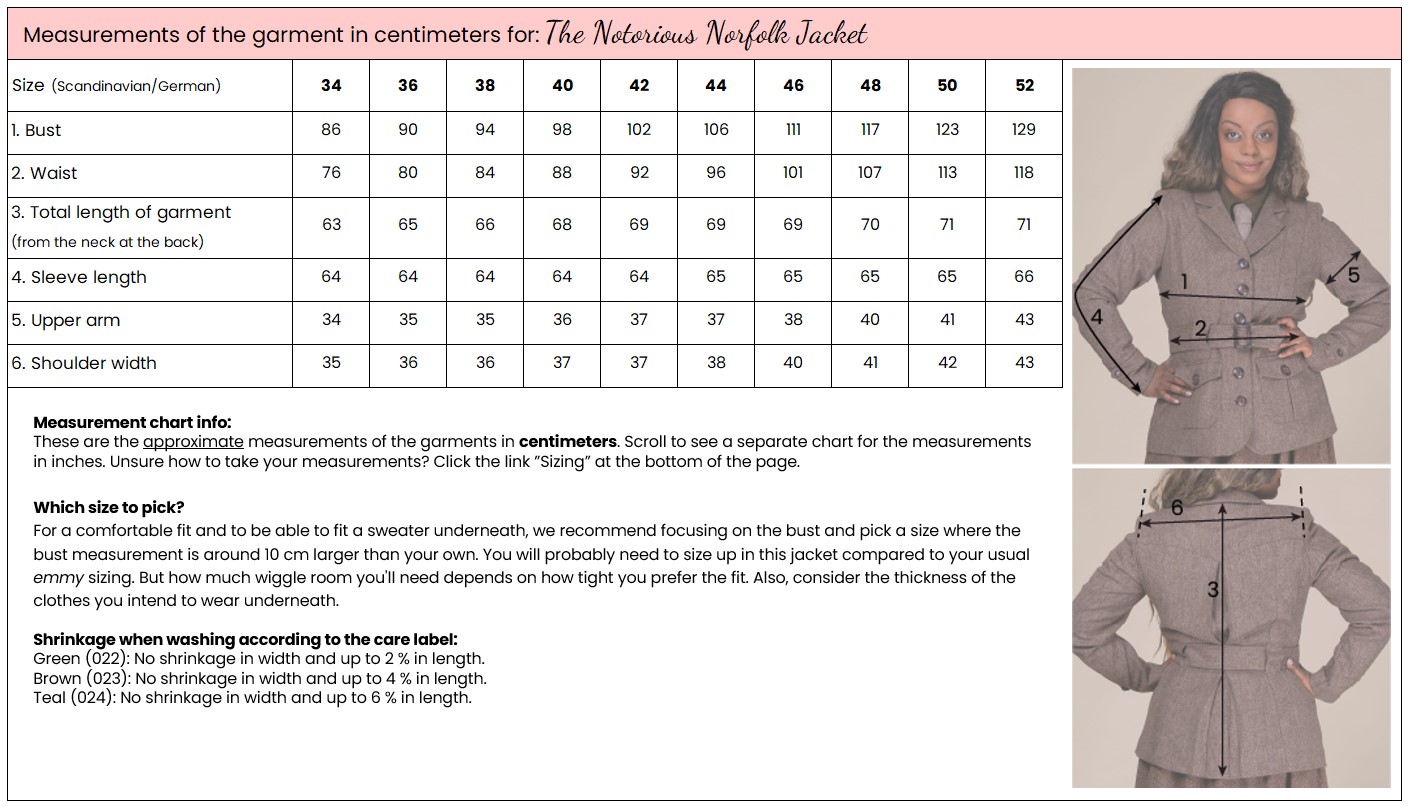 Measurements of the garment in centimeters for: The Notorious Norfolk Jacket

| Size (Scandinavian/German) | 34 | 36 | 38 | 40 | 42 | 44 | 46 | 48 | 50 | 52 |
|---|---|---|---|---|---|---|---|---|---|---|
| 1. Bust | 86 | 90 | 94 | 98 | 102 | 106 | 111 | 117 | 123 | 129 |
| 2. Waist | 76 | 80 | 84 | 88 | 92 | 96 | 101 | 107 | 113 | 118 |
| 3. Total length of garment (from the neck at the back) | 63 | 65 | 66 | 68 | 69 | 69 | 69 | 70 | 71 | 71 |
| 4. Sleeve length | 64 | 64 | 64 | 64 | 64 | 65 | 65 | 65 | 65 | 66 |
| 5. Upper arm | 34 | 35 | 35 | 36 | 37 | 37 | 38 | 40 | 41 | 43 |
| 6. Shoulder width | 35 | 36 | 36 | 37 | 37 | 38 | 40 | 41 | 42 | 43 |

1
2
4
5
6
3

Measurement chart info:
These are the approximate measurements of the garments in centimeters. Scroll to see a separate chart for the measurements in inches. Unsure how to take your measurements? Click the link "Sizing" at the bottom of the page.

Which size to pick?
For a comfortable fit and to be able to fit a sweater underneath, we recommend focusing on the bust and pick a size where the bust measurement is around 10 cm larger than your own. You will probably need to size up in this jacket compared to your usual emmy sizing. But how much wiggle room you'll need depends on how tight you prefer the fit. Also, consider the thickness of the clothes you intend to wear underneath.

Shrinkage when washing according to the care label:
Green (022): No shrinkage in width and up to 2 % in length.
Brown (023): No shrinkage in width and up to 4 % in length.
Teal (024): No shrinkage in width and up to 6 % in length.